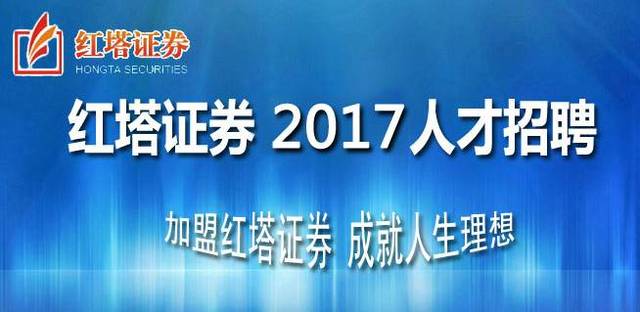 红塔证券
HONGTA SECURITIES

红塔证券 2017人才招聘

加盟红塔证券 成就人生理想